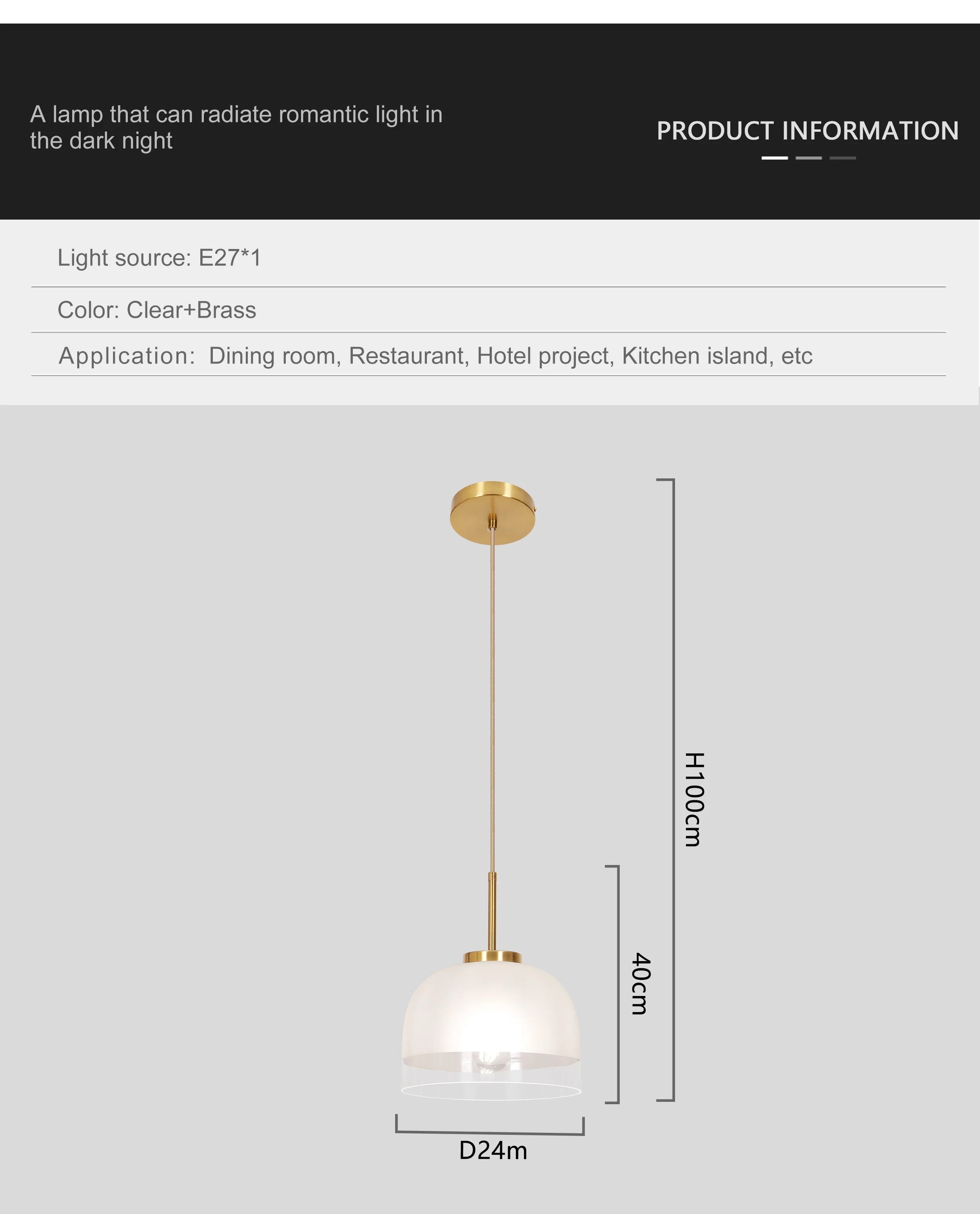 A lamp that can radiate romantic light in the dark night

PRODUCT INFORMATION

Light source: E27*1

Color: Clear+Brass

Application: Dining room, Restaurant, Hotel project, Kitchen island, etc

H100cm

40cm

D24m